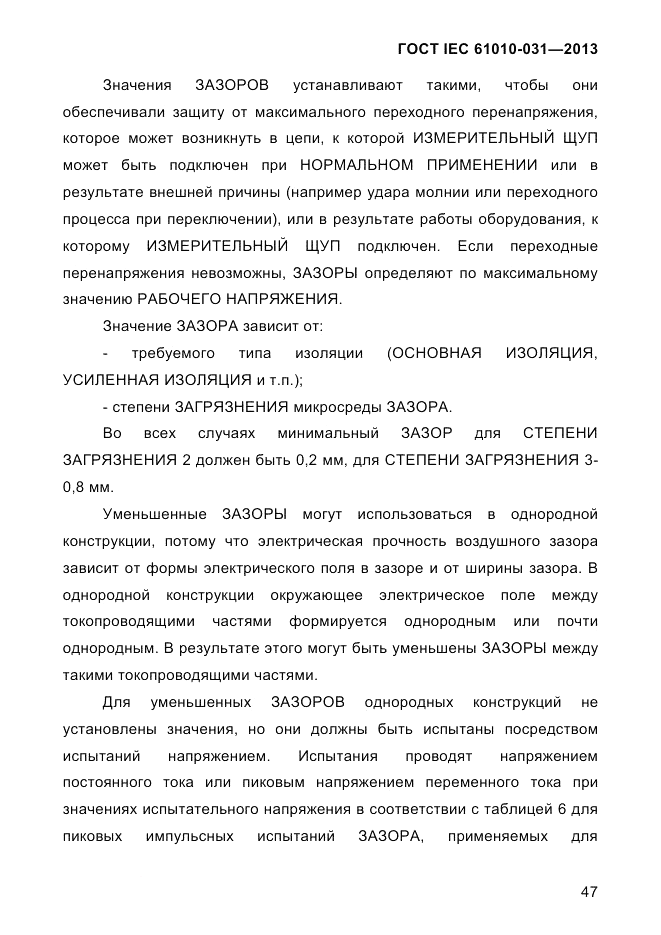 ГОСТ IEC 61010-031—2013

Значения ЗАЗОРОВ устанавливают такими, чтобы они обеспечивали защиту от максимального переходного перенапряжения, которое может возникнуть в цепи, к которой ИЗМЕРИТЕЛЬНЫЙ ЩУП может быть подключен при НОРМАЛЬНОМ ПРИМЕНЕНИИ или в результате внешней причины (например удара молнии или переходного процесса при переключении), или в результате работы оборудования, к которому ИЗМЕРИТЕЛЬНЫЙ ЩУП подключен. Если переходные перенапряжения невозможны, ЗАЗОРЫ определяют по максимальному значению РАБОЧЕГО НАПРЯЖЕНИЯ.

Значение ЗАЗОРА зависит от:

- требуемого типа изоляции (ОСНОВНАЯ ИЗОЛЯЦИЯ, УСИЛЕННАЯ ИЗОЛЯЦИЯ и т.п.);

- степени ЗАГРЯЗНЕНИЯ микросреды ЗАЗОРА.

Во всех случаях минимальный ЗАЗОР для СТЕПЕНИ ЗАГРЯЗНЕНИЯ 2 должен быть 0,2 мм, для СТЕПЕНИ ЗАГРЯЗНЕНИЯ 3- 0,8 мм.

Уменьшенные ЗАЗОРЫ могут использоваться в однородной конструкции, потому что электрическая прочность воздушного зазора зависит от формы электрического поля в зазоре и от ширины зазора. В однородной конструкции окружающее электрическое поле между токопроводящими частями формируется однородным или почти однородным. В результате этого могут быть уменьшены ЗАЗОРЫ между такими токопроводящими частями.

Для уменьшенных ЗАЗОРОВ однородных конструкций не установлены значения, но они должны быть испытаны посредством испытаний напряжением. Испытания проводят напряжением постоянного тока или пиковым напряжением переменного тока при значениях испытательного напряжения в соответствии с таблицей 6 для пиковых импульсных испытаний ЗАЗОРА, применяемых для

47